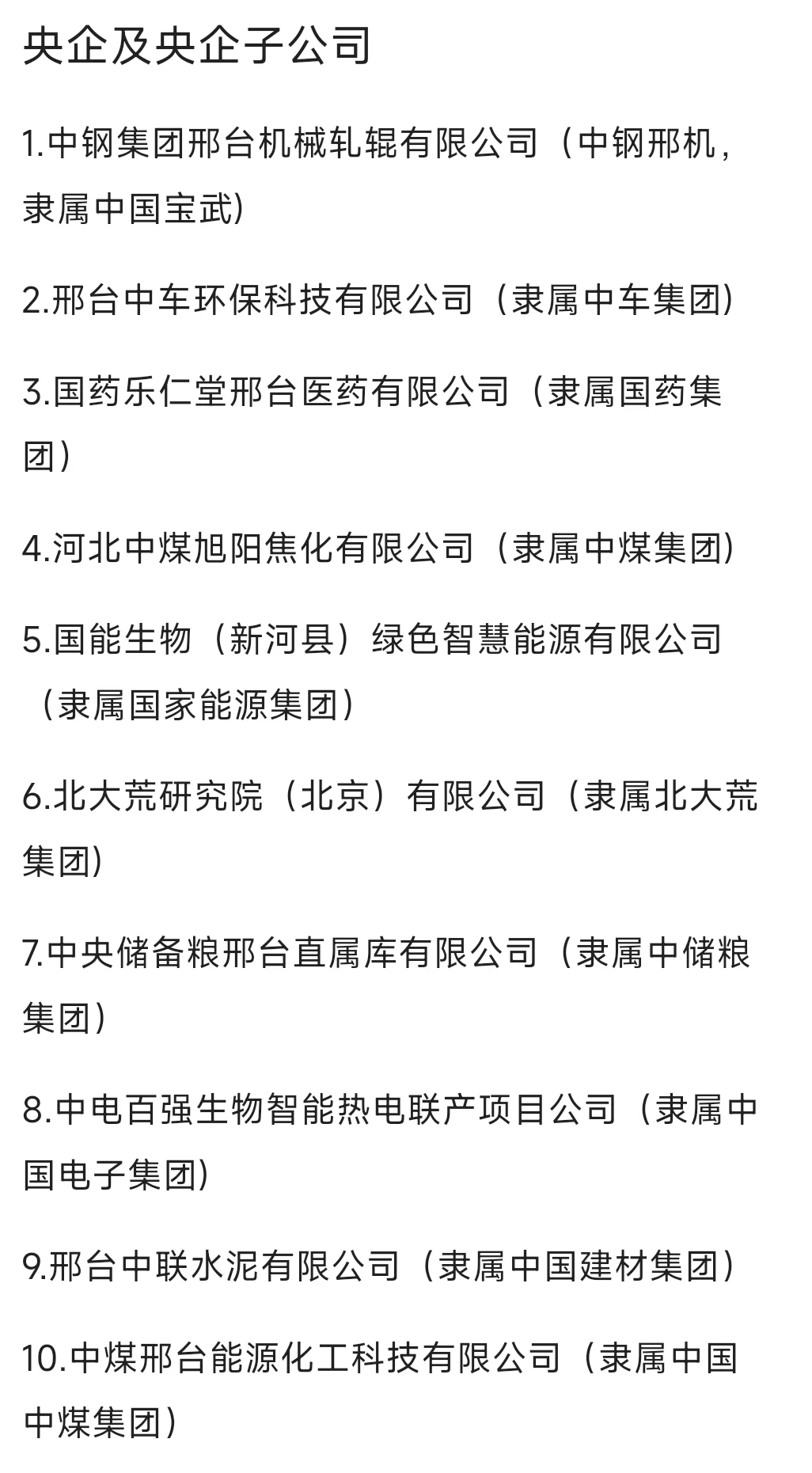 央企及央企子公司

1.中钢集团邢台机械轧辊有限公司（中钢邢机，隶属中国宝武）

2.邢台中车环保科技有限公司（隶属中车集团）

3.国药乐仁堂邢台医药有限公司（隶属国药集团）

4.河北中煤旭阳焦化有限公司（隶属中煤集团）

5.国能生物（新河县）绿色智慧能源有限公司（隶属国家能源集团）

6.北大荒研究院（北京）有限公司（隶属北大荒集团）

7.中央储备粮邢台直属库有限公司（隶属中储粮集团）

8.中电百强生物智能热电联产项目公司（隶属中国电子集团）

9.邢台中联水泥有限公司（隶属中国建材集团）

10.中煤邢台能源化工科技有限公司（隶属中国中煤集团）